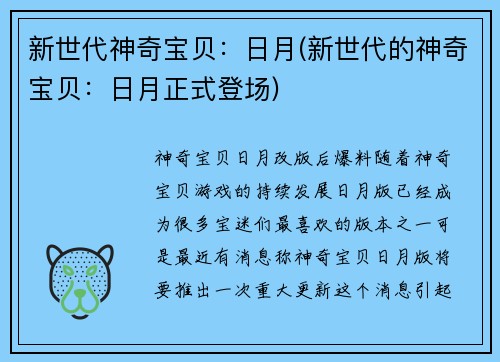 新世代神奇宝贝：日月(新世代的神奇宝贝：日月正式登场)

神奇宝贝日月改版后爆料随着神奇宝贝游戏的持续发展日月版已经成为很多宝迷们最喜欢的版本之一可是最近有消息称神奇宝贝日月版将要推出一次重大更新这个消息引起